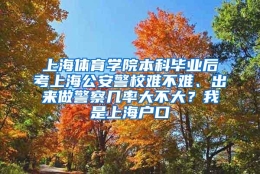 上海体育学院本科毕业后考上海公安警校难不难、出来做警察几率大不大？我是上海户口